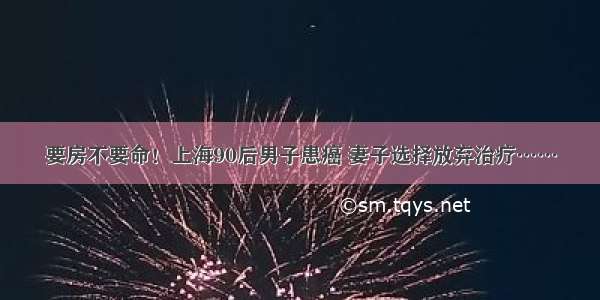 要房不要命！ 上海90后男子患癌 妻子选择放弃治疗……

©sm.tqys.net